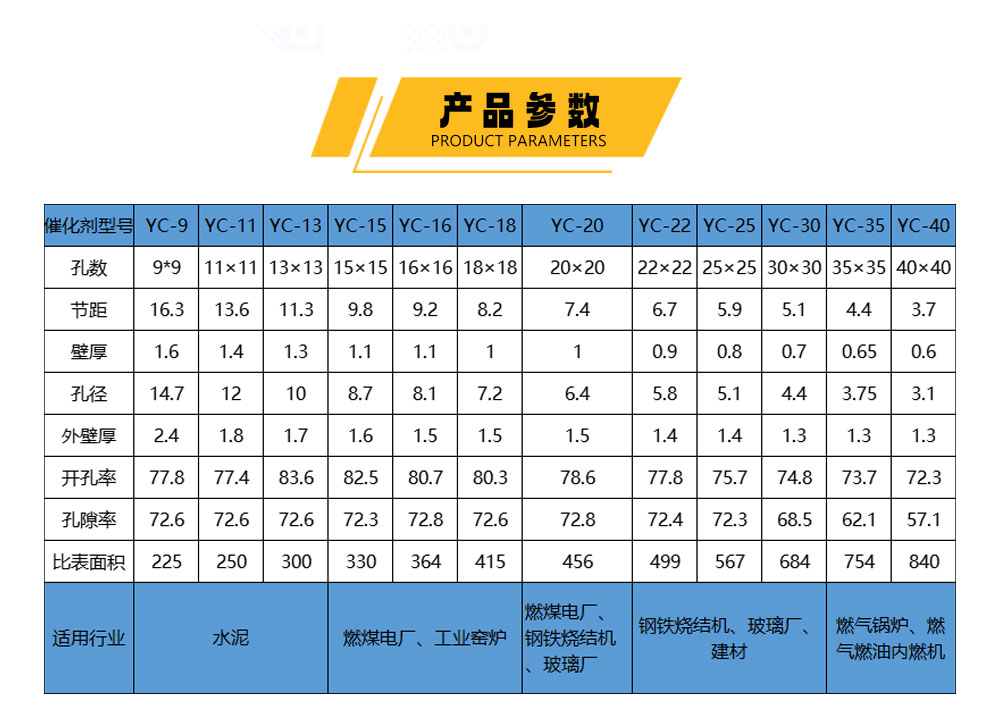 产品参数
PRODUCT PARAMETERS

| 催化剂型号 | YC-9 | YC-11 | YC-13 | YC-15 | YC-16 | YC-18 | YC-20 | YC-22 | YC-25 | YC-30 | YC-35 | YC-40 |
|---|---|---|---|---|---|---|---|---|---|---|---|---|
| 孔数 | 9*9 | 11×11 | 13×13 | 15×15 | 16×16 | 18×18 | 20×20 | 22×22 | 25×25 | 30×30 | 35×35 | 40×40 |
| 节距 | 16.3 | 13.6 | 11.3 | 9.8 | 9.2 | 8.2 | 7.4 | 6.7 | 5.9 | 5.1 | 4.4 | 3.7 |
| 壁厚 | 1.6 | 1.4 | 1.3 | 1.1 | 1.1 | 1 | 1 | 0.9 | 0.8 | 0.7 | 0.65 | 0.6 |
| 孔径 | 14.7 | 12 | 10 | 8.7 | 8.1 | 7.2 | 6.4 | 5.8 | 5.1 | 4.4 | 3.75 | 3.1 |
| 外壁厚 | 2.4 | 1.8 | 1.7 | 1.6 | 1.5 | 1.5 | 1.5 | 1.4 | 1.4 | 1.3 | 1.3 | 1.3 |
| 开孔率 | 77.8 | 77.4 | 83.6 | 82.5 | 80.7 | 80.3 | 78.6 | 77.8 | 75.7 | 74.8 | 73.7 | 72.3 |
| 孔隙率 | 72.6 | 72.6 | 72.6 | 72.3 | 72.8 | 72.6 | 72.8 | 72.4 | 72.3 | 68.5 | 62.1 | 57.1 |
| 比表面积 | 225 | 250 | 300 | 330 | 364 | 415 | 456 | 499 | 567 | 684 | 754 | 840 |
| 适用行业 | 水泥 | | | 燃煤电厂、工业窑炉 | | | 燃煤电厂、钢铁烧结机、玻璃厂 | 钢铁烧结机、玻璃厂、建材 | | | 燃气锅炉、燃气燃油内燃机 | |